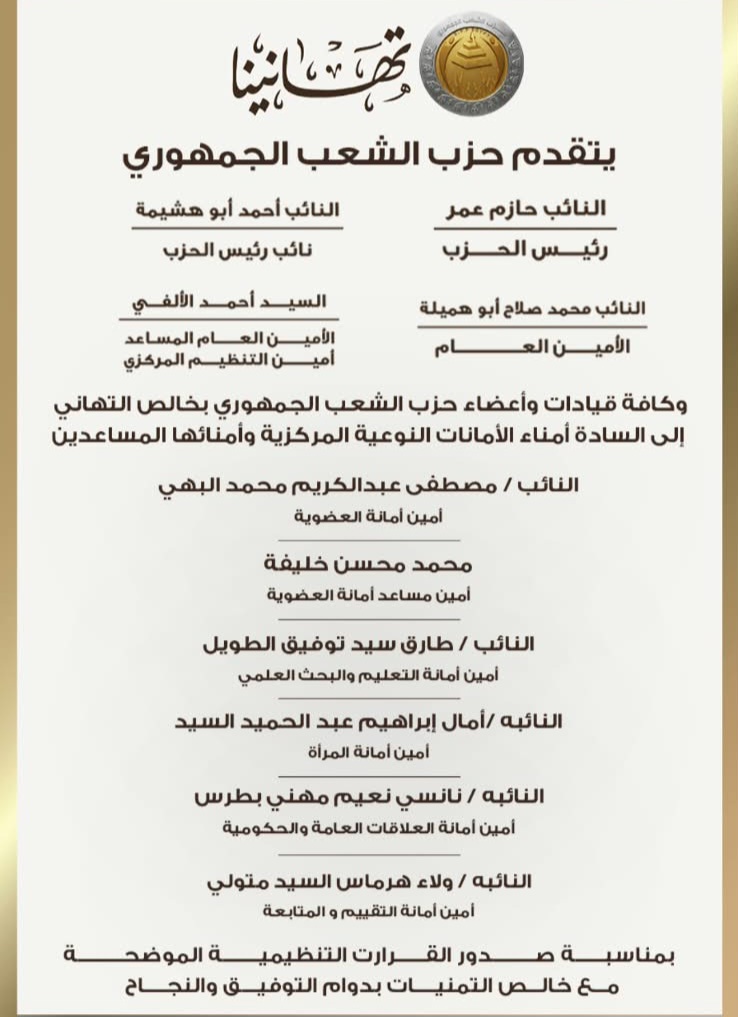 تهانينا

يتقدم حزب الشعب الجمهوري

النائب حازم عمر
رئيس الحزب

النائب أحمد أبو هشيمة
نائب رئيس الحزب

النائب محمد صلاح أبو هميلة
الأمين العام

السيد أحمد الألفي
الأمين العام المساعد
أمين التنظيم المركزي

وكافة قيادات وأعضاء حزب الشعب الجمهوري بخالص التهاني إلى السادة أمناء الأمانات النوعية المركزية وأمنائها المساعدين

النائب / مصطفى عبدالكريم محمد البهي
أمين أمانة العضوية

محمد محسن خليفة
أمين مساعد أمانة العضوية

النائب / طارق سيد توفيق الطويل
أمين أمانة التعليم والبحث العلمي

النائبه /أمال إبراهيم عبد الحميد السيد
أمين أمانة المرأة

النائبه / نانسي نعيم مهني بطرس
أمين أمانة العلاقات العامة والحكومية

النائبه / ولاء هرماس السيد متولي
أمين أمانة التقييم و المتابعة

بمناسبة صدور القرارت التنظيمية الموضحة
مع خالص التمنيات بدوام التوفيق والنجاح